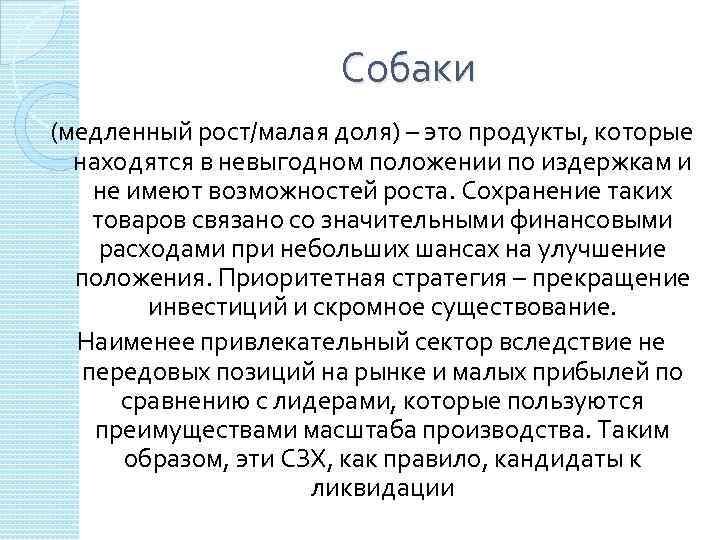 Собаки

(медленный рост/малая доля) – это продукты, которые находятся в невыгодном положении по издержкам и не имеют возможностей роста. Сохранение таких товаров связано со значительными финансовыми расходами при небольших шансах на улучшение положения. Приоритетная стратегия – прекращение инвестиций и скромное существование.

Наименее привлекательный сектор вследствие не передовых позиций на рынке и малых прибылей по сравнению с лидерами, которые пользуются преимуществами масштаба производства. Таким образом, эти СЗХ, как правило, кандидаты к ликвидации